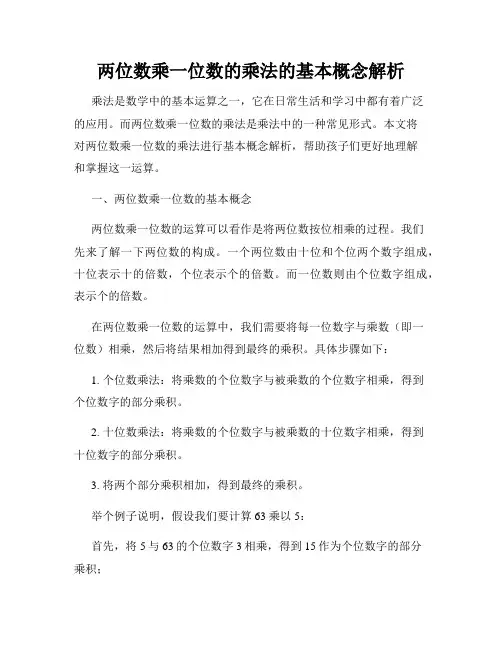 两位数乘一位数的乘法的基本概念解析

乘法是数学中的基本运算之一，它在日常生活和学习中都有着广泛的应用。而两位数乘一位数的乘法是乘法中的一种常见形式。本文将对两位数乘一位数的乘法进行基本概念解析，帮助孩子们更好地理解和掌握这一运算。

一、两位数乘一位数的基本概念

两位数乘一位数的运算可以看作是将两位数按位相乘的过程。我们先来了解一下两位数的构成。一个两位数由十位和个位两个数字组成，十位表示十的倍数，个位表示个的倍数。而一位数则由个位数字组成，表示个的倍数。

在两位数乘一位数的运算中，我们需要将每一位数字与乘数（即一位数）相乘，然后将结果相加得到最终的乘积。具体步骤如下：

1. 个位数乘法：将乘数的个位数字与被乘数的个位数字相乘，得到个位数字的部分乘积。

2. 十位数乘法：将乘数的个位数字与被乘数的十位数字相乘，得到十位数字的部分乘积。

3. 将两个部分乘积相加，得到最终的乘积。

举个例子说明，假设我们要计算 63 乘以 5：

首先，将 5 与 63 的个位数字 3 相乘，得到 15 作为个位数字的部分乘积；